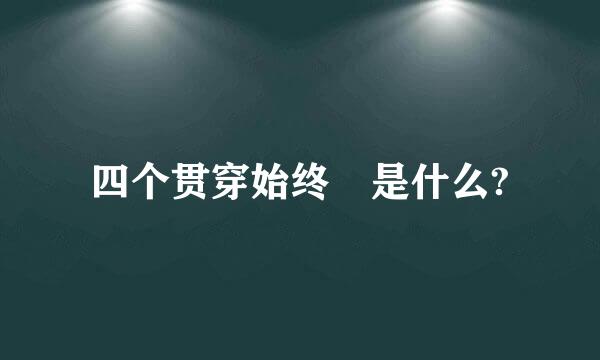 四个贯穿始终 是什么?